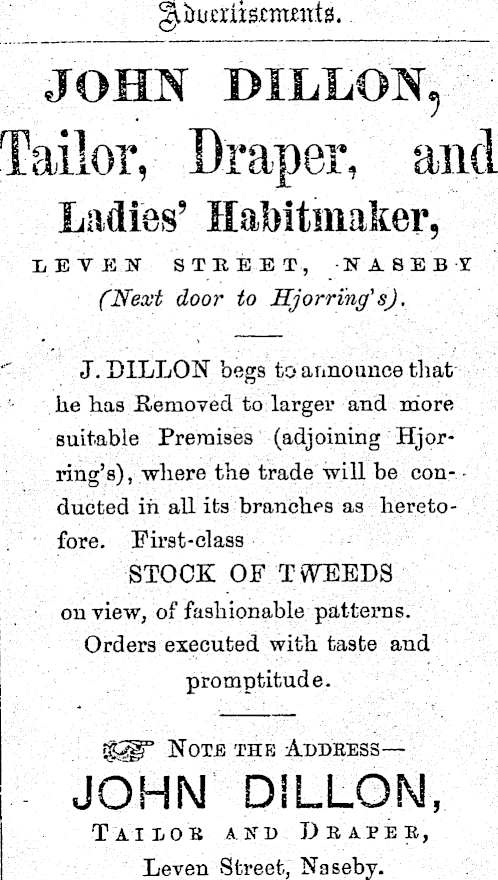 Advertisements.

JOHN DILLON,

Tailor, Draper, and

Ladies' Habitmaker,

LEVEN STREET, NASEBY

(Next door to Hjorring's).

J. DILLON begs to announce that he has Removed to larger and more suitable Premises (adjoining Hjorring's), where the trade will be conducted in all its branches as heretofore. First-class

STOCK OF TWEEDS

on view, of fashionable patterns.

Orders executed with taste and promptitude.

NOTE THE ADDRESS—

JOHN DILLON,

TAILOR AND DRAPER,

Leven Street, Naseby.